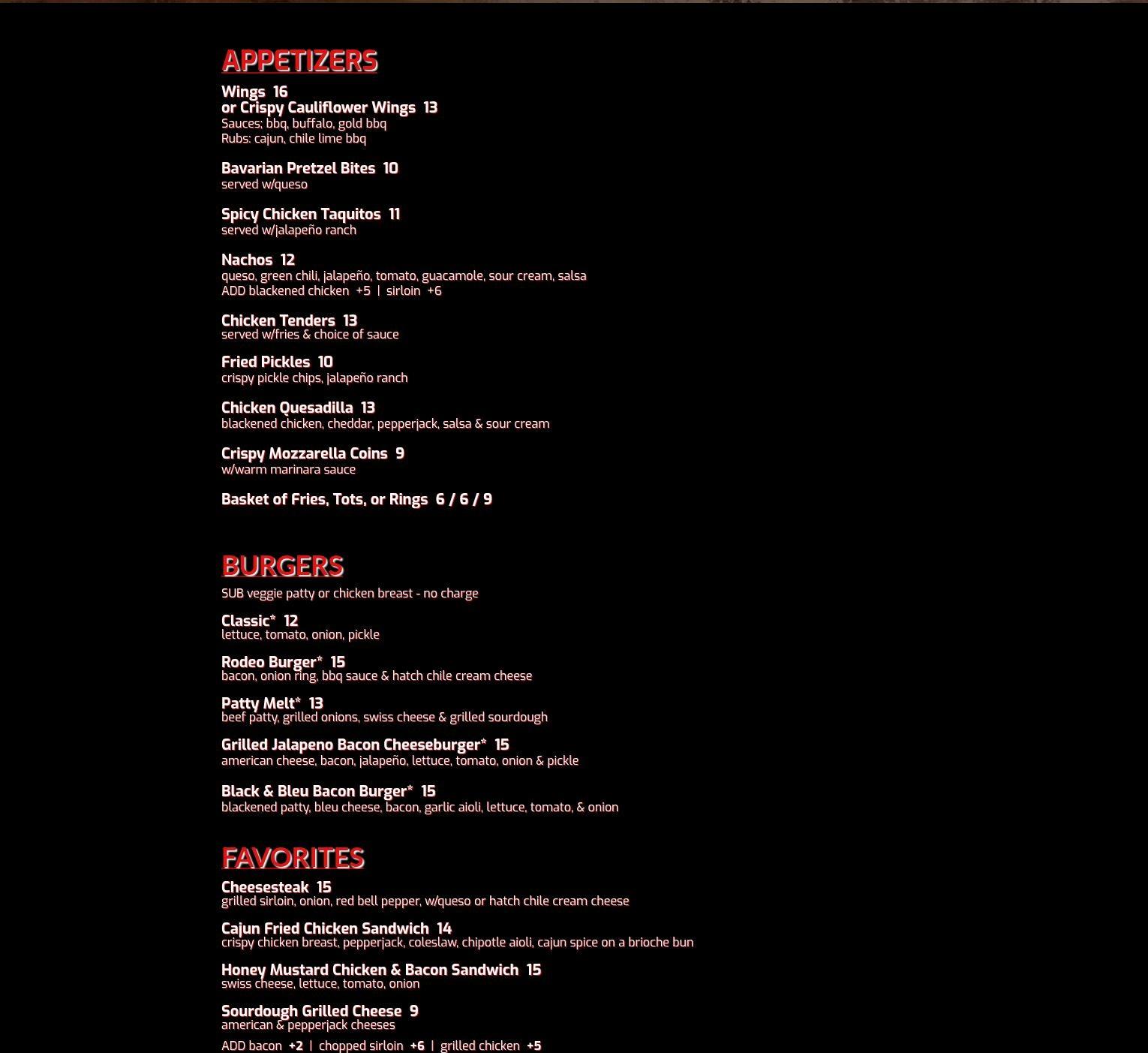 APPETIZERS

Wings 16
or Crispy Cauliflower Wings 13
Sauces; bbq, buffalo, gold bbq
Rubs: cajun, chile lime bbq

Bavarian Pretzel Bites 10
served w/queso

Spicy Chicken Taquitos 11
served w/jalapeño ranch

Nachos 12
queso, green chili, jalapeño, tomato, guacamole, sour cream, salsa
ADD blackened chicken +5 | sirloin +6

Chicken Tenders 13
served w/fries & choice of sauce

Fried Pickles 10
crispy pickle chips, jalapeño ranch

Chicken Quesadilla 13
blackened chicken, cheddar, pepperjack, salsa & sour cream

Crispy Mozzarella Coins 9
w/warm marinara sauce

Basket of Fries, Tots, or Rings 6 / 6 / 9

BURGERS

SUB veggie patty or chicken breast - no charge

Classic* 12
lettuce, tomato, onion, pickle

Rodeo Burger* 15
bacon, onion ring, bbq sauce & hatch chile cream cheese

Patty Melt* 13
beef patty, grilled onions, swiss cheese & grilled sourdough

Grilled Jalapeno Bacon Cheeseburger* 15
american cheese, bacon, jalapeño, lettuce, tomato, onion & pickle

Black & Bleu Bacon Burger* 15
blackened patty, bleu cheese, bacon, garlic aioli, lettuce, tomato, & onion

FAVORITES

Cheesesteak 15
grilled sirloin, onion, red bell pepper, w/queso or hatch chile cream cheese

Cajun Fried Chicken Sandwich 14
crispy chicken breast, pepperjack, coleslaw, chipotle aioli, cajun spice on a brioche bun

Honey Mustard Chicken & Bacon Sandwich 15
swiss cheese, lettuce, tomato, onion

Sourdough Grilled Cheese 9
american & pepperjack cheeses
ADD bacon +2 | chopped sirloin +6 | grilled chicken +5